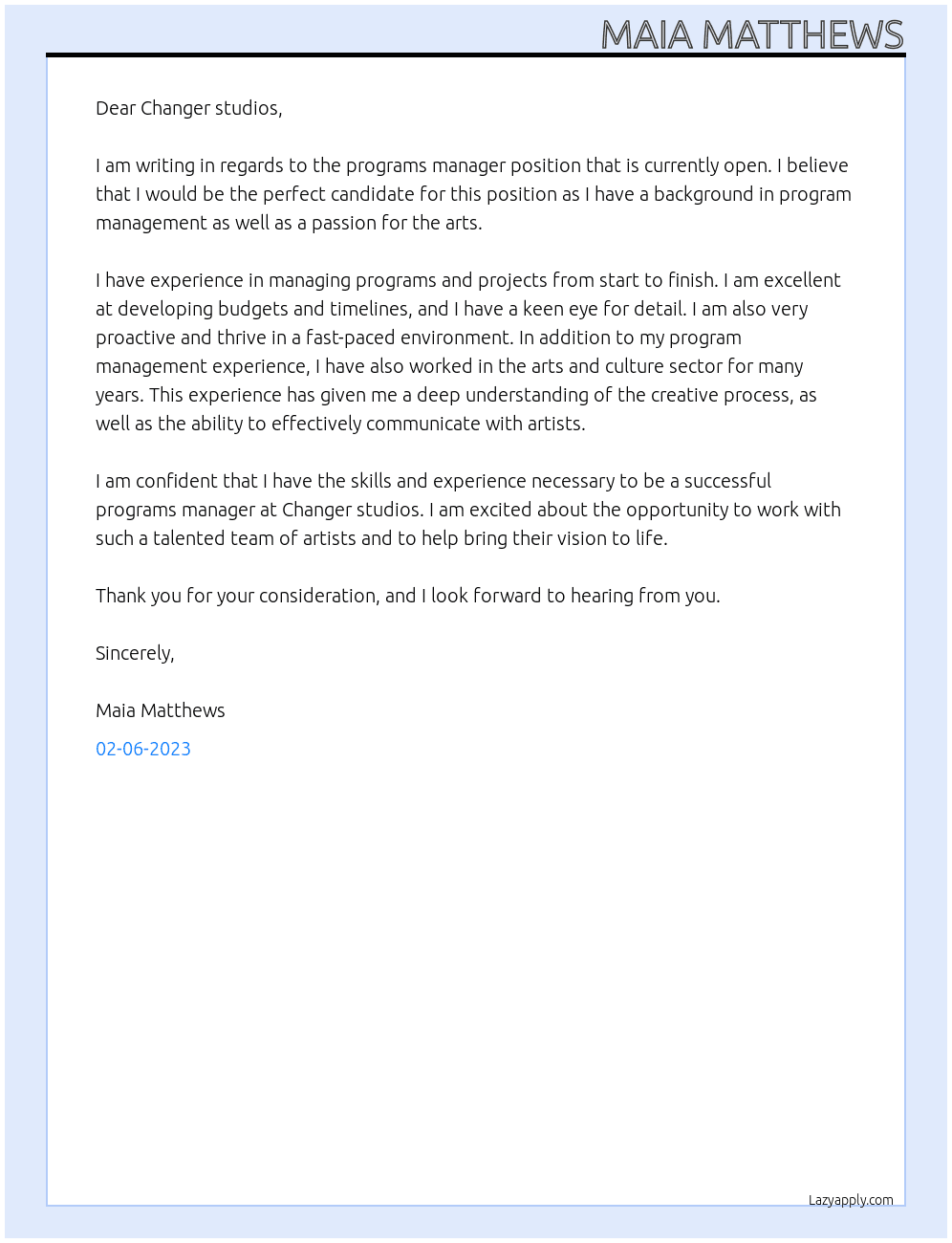 MAIA MATTHEWS

Dear Changer studios,

I am writing in regards to the programs manager position that is currently open. I believe that I would be the perfect candidate for this position as I have a background in program management as well as a passion for the arts.

I have experience in managing programs and projects from start to finish. I am excellent at developing budgets and timelines, and I have a keen eye for detail. I am also very proactive and thrive in a fast-paced environment. In addition to my program management experience, I have also worked in the arts and culture sector for many years. This experience has given me a deep understanding of the creative process, as well as the ability to effectively communicate with artists.

I am confident that I have the skills and experience necessary to be a successful programs manager at Changer studios. I am excited about the opportunity to work with such a talented team of artists and to help bring their vision to life.

Thank you for your consideration, and I look forward to hearing from you.

Sincerely,

Maia Matthews

02-06-2023

Lazyapply.com